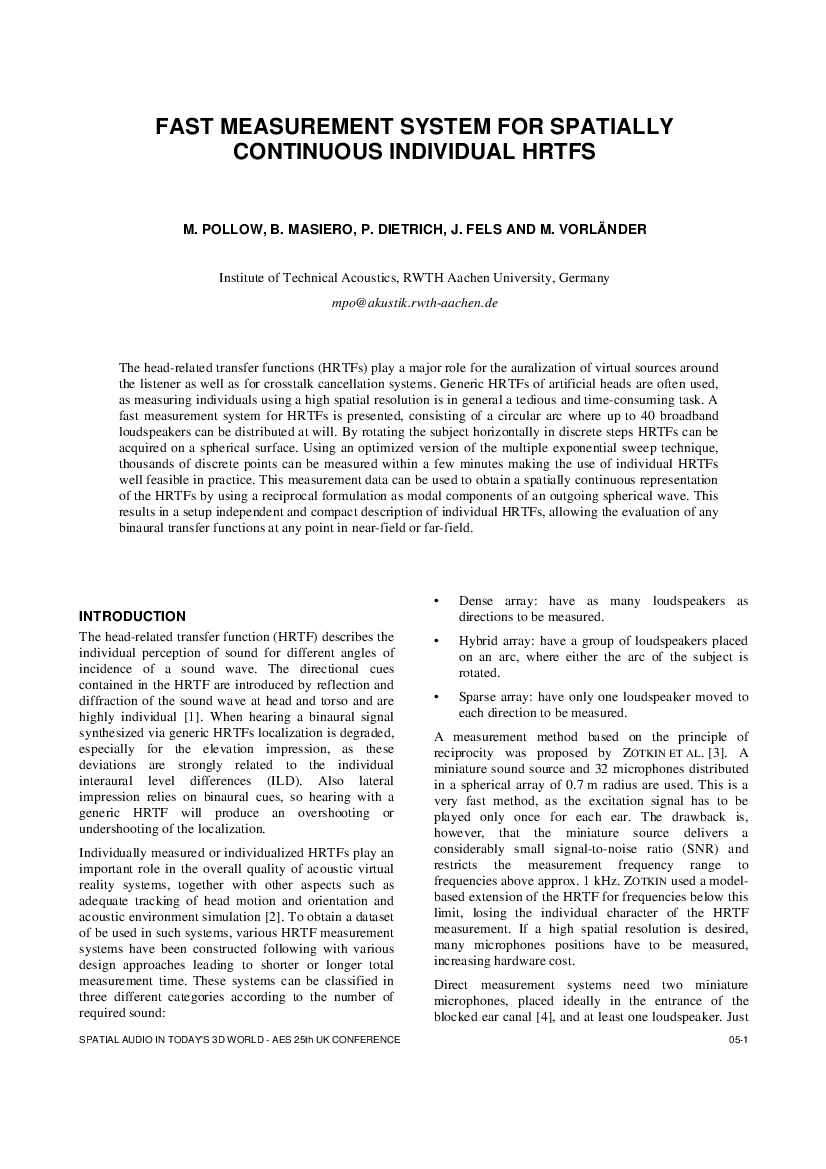 FAST MEASUREMENT SYSTEM FOR SPATIALLY CONTINUOUS INDIVIDUAL HRTFS

M. POLLOW, B. MASIERO, P. DIETRICH, J. FELS AND M. VORLÄNDER

Institute of Technical Acoustics, RWTH Aachen University, Germany

mpo@akustik.rwth-aachen.de

The head-related transfer functions (HRTFs) play a major role for the auralization of virtual sources around the listener as well as for crosstalk cancellation systems. Generic HRTFs of artificial heads are often used, as measuring individuals using a high spatial resolution is in general a tedious and time-consuming task. A fast measurement system for HRTFs is presented, consisting of a circular arc where up to 40 broadband loudspeakers can be distributed at will. By rotating the subject horizontally in discrete steps HRTFs can be acquired on a spherical surface. Using an optimized version of the multiple exponential sweep technique, thousands of discrete points can be measured within a few minutes making the use of individual HRTFs well feasible in practice. This measurement data can be used to obtain a spatially continuous representation of the HRTFs by using a reciprocal formulation as modal components of an outgoing spherical wave. This results in a setup independent and compact description of individual HRTFs, allowing the evaluation of any binaural transfer functions at any point in near-field or far-field.

INTRODUCTION

The head-related transfer function (HRTF) describes the individual perception of sound for different angles of incidence of a sound wave. The directional cues contained in the HRTF are introduced by reflection and diffraction of the sound wave at head and torso and are highly individual [1]. When hearing a binaural signal synthesized via generic HRTFs localization is degraded, especially for the elevation impression, as these deviations are strongly related to the individual interaural level differences (ILD). Also lateral impression relies on binaural cues, so hearing with a generic HRTF will produce an overshooting or undershooting of the localization.

Individually measured or individualized HRTFs play an important role in the overall quality of acoustic virtual reality systems, together with other aspects such as adequate tracking of head motion and orientation and acoustic environment simulation [2]. To obtain a dataset of be used in such systems, various HRTF measurement systems have been constructed following with various design approaches leading to shorter or longer total measurement time. These systems can be classified in three different categories according to the number of required sound:

• Dense array: have as many loudspeakers as directions to be measured.

• Hybrid array: have a group of loudspeakers placed on an arc, where either the arc of the subject is rotated.

• Sparse array: have only one loudspeaker moved to each direction to be measured.

A measurement method based on the principle of reciprocity was proposed by ZOTKIN ET AL. [3]. A miniature sound source and 32 microphones distributed in a spherical array of 0.7 m radius are used. This is a very fast method, as the excitation signal has to be played only once for each ear. The drawback is, however, that the miniature source delivers a considerably small signal-to-noise ratio (SNR) and restricts the measurement frequency range to frequencies above approx. 1 kHz. ZOTKIN used a model-based extension of the HRTF for frequencies below this limit, losing the individual character of the HRTF measurement. If a high spatial resolution is desired, many microphones positions have to be measured, increasing hardware cost.

Direct measurement systems need two miniature microphones, placed ideally in the entrance of the blocked ear canal [4], and at least one loudspeaker. Just

SPATIAL AUDIO IN TODAY'S 3D WORLD - AES 25th UK CONFERENCE

05-1